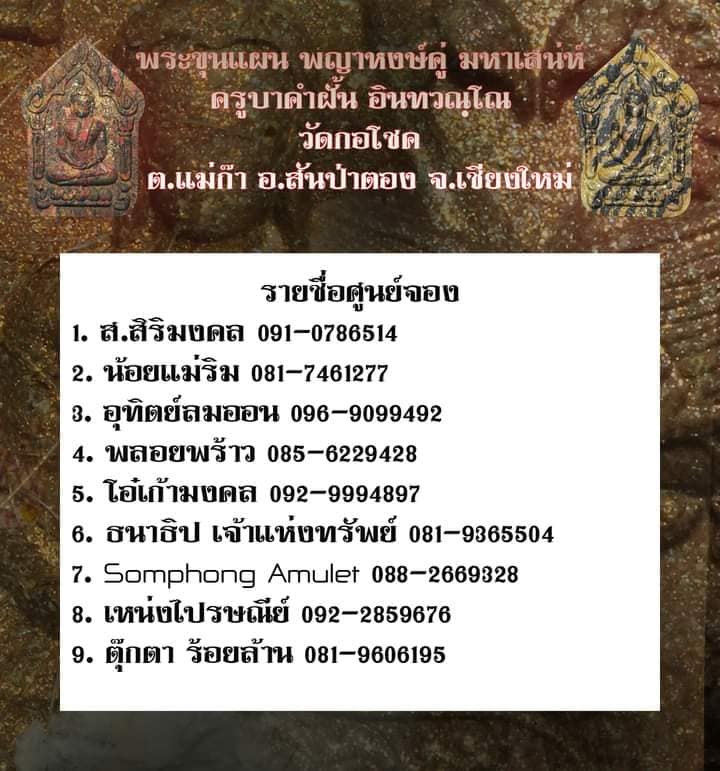 พระขุนแผน พญาหงษ์คู่ มหาเสน่ห์
ครูบาคำฝั้น อินทวณฺโณ
วัดกอโชค
ต.แม่ก๊า อ.สันป่าตอง จ.เชียงใหม่

รายชื่อศูนย์จอง

1. ส.สิริมงคล 091-0786514
2. น้อยแม่ริม 081-7461277
3. อุทิตย์ลมออน 096-9099492
4. พลอยพร้าว 085-6229428
5. โอ๋เก้ามงคล 092-9994897
6. ธนาธิป เจ้าแห่งทรัพย์ 081-9365504
7. Somphong Amulet 088-2669328
8. เหน่งไปรษณีย์ 092-2859676
9. ตุ๊กตา ร้อยล้าน 081-9606195